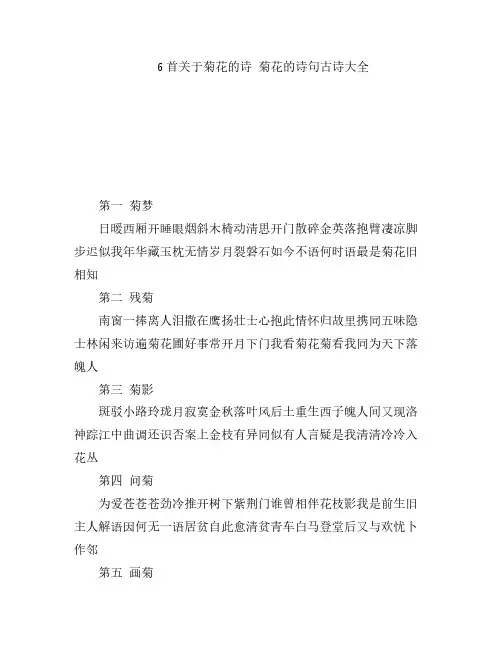 6 首关于菊花的诗 菊花的诗句古诗大全

第一 菊梦

日暖西厢开睡眼烟斜木椅动清思开门散碎金英落抱臂凄凉脚步迟似我年华藏玉枕无情岁月裂磐石如今不语何时语最是菊花旧相知

第二 残菊

南窗一捧离人泪撒在鹰扬壮士心抱此情怀归故里携同五味隐士林闲来访遍菊花圃好事常开月下门我看菊花菊看我同为天下落魄人

第三 菊影

斑驳小路玲珑月寂寞金秋落叶风后土重生西子魄人间又现洛神踪江中曲调还识否案上金枝有异同似有人言疑是我清清冷冷入花丛

第四 问菊

为爱苍苍劲冷推开树下紫荆门谁曾相伴花枝影我是前生旧主人解语因何无一语居贫自此愈清贫青车白马登堂后又与欢忧卜作邻

第五 画菊